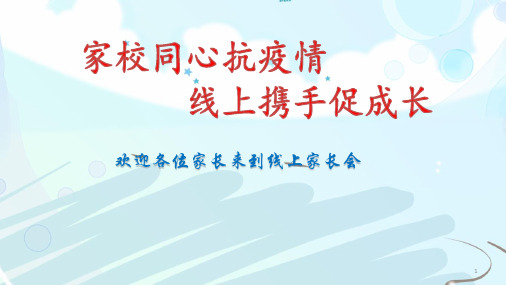 家校同心抗疫情
线上携手促成长

欢迎各位家长来到线上家长会

1